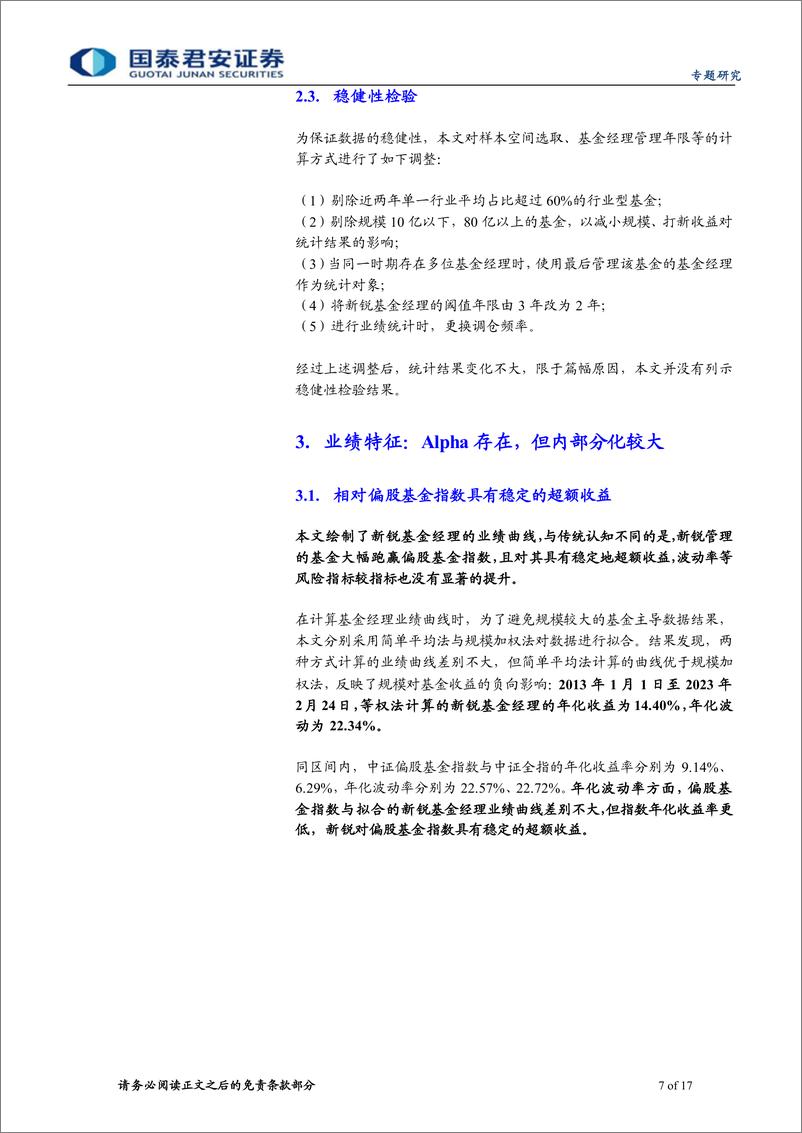 国泰君安证券
GUOTAI JUNAN SECURITIES

专题研究

2.3. 稳健性检验

为保证数据的稳健性，本文对样本空间选取、基金经理管理年限等的计算方式进行了如下调整:

（1）剔除近两年单一行业平均占比超过 60%的行业型基金;
（2）剔除规模 10 亿以下，80 亿以上的基金，以减小规模、打新收益对统计结果的影响;
（3）当同一时期存在多位基金经理时，使用最后管理该基金的基金经理作为统计对象;
（4）将新锐基金经理的阈值年限由 3 年改为 2 年;
（5）进行业绩统计时，更换调仓频率。

经过上述调整后，统计结果变化不大，限于篇幅原因，本文并没有列示稳健性检验结果。

3. 业绩特征: Alpha 存在，但内部分化较大

3.1. 相对偏股基金指数具有稳定的超额收益

本文绘制了新锐基金经理的业绩曲线，与传统认知不同的是，新锐管理的基金大幅跑赢偏股基金指数，且对其具有稳定地超额收益，波动率等风险指标较指标也没有显著的提升。

在计算基金经理业绩曲线时，为了避免规模较大的基金主导数据结果，本文分别采用简单平均法与规模加权法对数据进行拟合。结果发现，两种方式计算的业绩曲线差别不大，但简单平均法计算的曲线优于规模加权法，反映了规模对基金收益的负向影响: 2013 年 1 月 1 日至 2023 年 2 月 24 日，等权法计算的新锐基金经理的年化收益为 14.40%，年化波动为 22.34%。

同区间内，中证偏股基金指数与中证全指的年化收益率分别为 9.14%、6.29%，年化波动率分别为 22.57%、22.72%。年化波动率方面，偏股基金指数与拟合的新锐基金经理业绩曲线差别不大，但指数年化收益率更低，新锐对偏股基金指数具有稳定的超额收益。

请务必阅读正文之后的免责条款部分

7 of 17